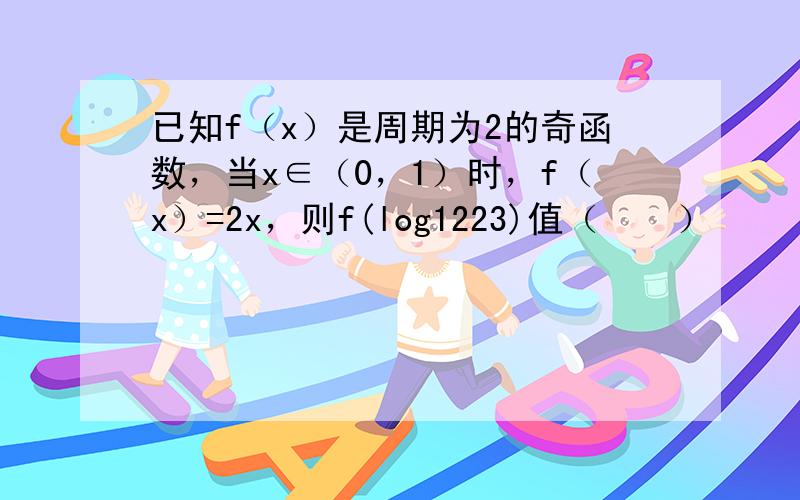 已知f（x）是周期为2的奇函数，当x∈（0，1）时，f（x）=2x，则f(log1223)值（　　）